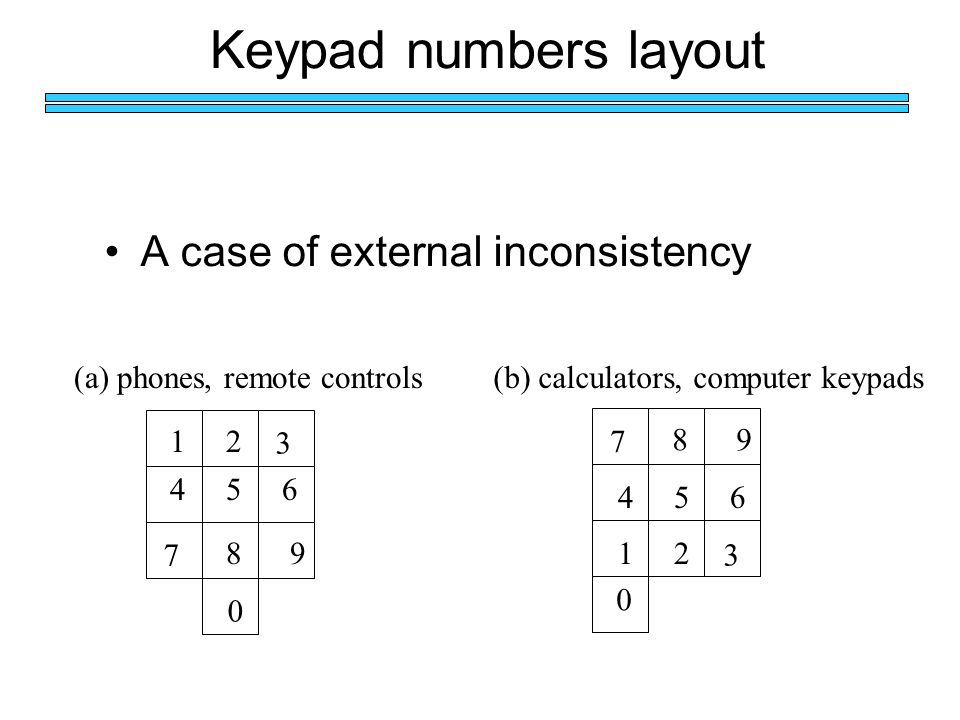 Keypad numbers layout

• A case of external inconsistency

(a) phones, remote controls

| 1 | 2 | 3 |
|---|---|---|
| 4 | 5 | 6 |
| 7 | 8 | 9 |
|   | 0 |   |

(b) calculators, computer keypads

| 7 | 8 | 9 |
|---|---|---|
| 4 | 5 | 6 |
| 1 | 2 | 3 |
| 0 |   |   |